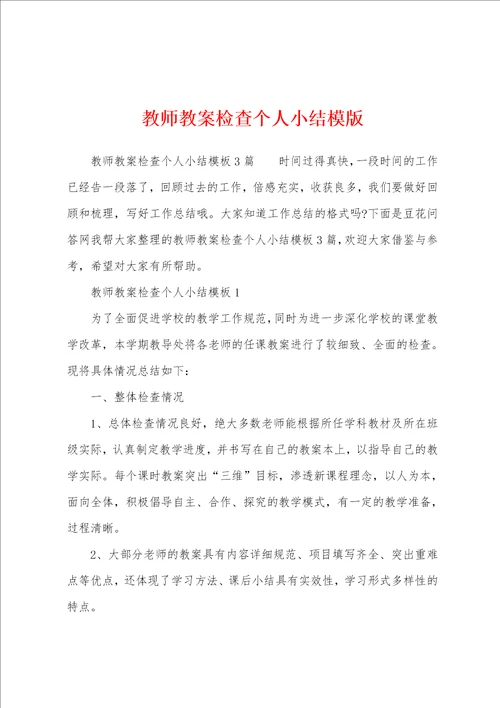 教师教案检查个人小结模版

教师教案检查个人小结模板3篇　　时间过得真快，一段时间的工作已经告一段落了，回顾过去的工作，倍感充实，收获良多，我们要做好回顾和梳理，写好工作总结哦。大家知道工作总结的格式吗?下面是豆花问答网我帮大家整理的教师教案检查个人小结模板3篇，欢迎大家借鉴与参考，希望对大家有所帮助。

教师教案检查个人小结模板1

为了全面促进学校的教学工作规范，同时为进一步深化学校的课堂教学改革，本学期教导处将各老师的任课教案进行了较细致、全面的检查。现将具体情况总结如下：

一、整体检查情况

1、总体检查情况良好，绝大多数老师能根据所任学科教材及所在班级实际，认真制定教学进度，并书写在自己的教案本上，以指导自己的教学实际。每个课时教案突出“三维”目标，渗透新课程理念，以人为本，面向全体，积极倡导自主、合作、探究的教学模式，有一定的教学准备，过程清晰。

2、大部分老师的教案具有内容详细规范、项目填写齐全、突出重难点等优点，还体现了学习方法、课后小结具有实效性，学习形式多样性的特点。